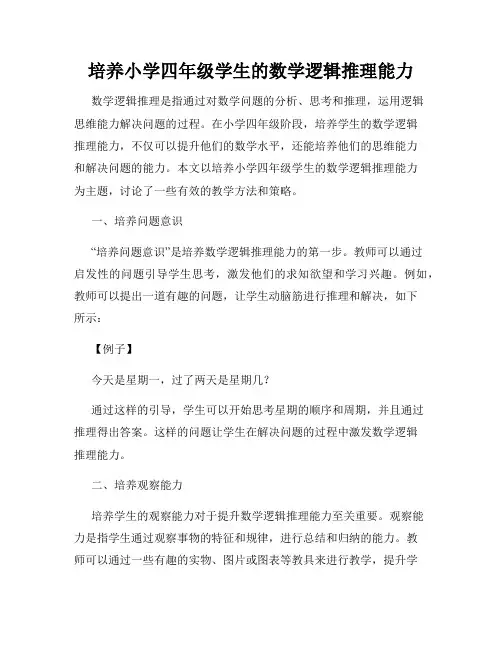 培养小学四年级学生的数学逻辑推理能力

数学逻辑推理是指通过对数学问题的分析、思考和推理，运用逻辑思维能力解决问题的过程。在小学四年级阶段，培养学生的数学逻辑推理能力，不仅可以提升他们的数学水平，还能培养他们的思维能力和解决问题的能力。本文以培养小学四年级学生的数学逻辑推理能力为主题，讨论了一些有效的教学方法和策略。

一、培养问题意识

“培养问题意识”是培养数学逻辑推理能力的第一步。教师可以通过启发性的问题引导学生思考，激发他们的求知欲望和学习兴趣。例如，教师可以提出一道有趣的问题，让学生动脑筋进行推理和解决，如下所示：

【例子】

今天是星期一，过了两天是星期几？

通过这样的引导，学生可以开始思考星期的顺序和周期，并且通过推理得出答案。这样的问题让学生在解决问题的过程中激发数学逻辑推理能力。

二、培养观察能力

培养学生的观察能力对于提升数学逻辑推理能力至关重要。观察能力是指学生通过观察事物的特征和规律，进行总结和归纳的能力。教师可以通过一些有趣的实物、图片或图表等教具来进行教学，提升学